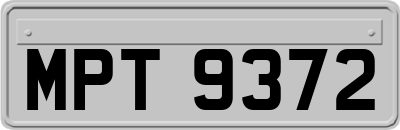 MPT 9372